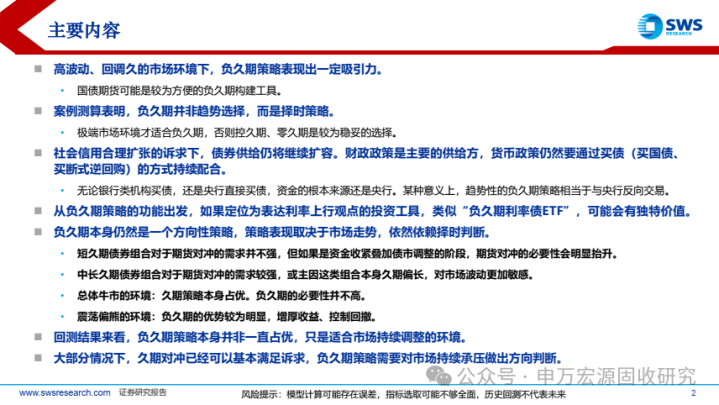 主要内容

SWS RESEARCH

高波动、回调久的市场环境下，负久期策略表现出一定吸引力。

国债期货可能是较为方便的负久期构建工具。

案例测算表明，负久期并非趋势选择，而是择时策略。

极端市场环境才适合负久期，否则控久期、零久期是较为稳妥的选择。

社会信用合理扩张的诉求下，债券供给仍将继续扩容。财政政策是主要的供给方，货币政策仍然要通过买债（买国债、买断式逆回购）的方式持续配合。

无论银行类机构买债，还是央行直接买债，资金的根本来源还是央行。某种意义上，趋势性的负久期策略相当于与央行反向交易。

从负久期策略的功能出发，如果定位为表达利率上行观点的投资工具，类似“负久期利率债ETF”，可能会有独特价值。

负久期本身仍然是一个方向性策略，策略表现取决于市场走势，依然依赖择时判断。

短久期债券组合对于期货对冲的需求并不强，但如果是资金收紧叠加债市调整的阶段，期货对冲的必要性会明显抬升。

中长久期债券组合对于期货对冲的需求较强，或主因这类组合本身久期偏长，对市场波动更加敏感。

总体牛市的环境：久期策略本身占优。负久期的必要性并不高。

震荡偏熊的环境：负久期的优势较为明显，增厚收益、控制回撤。

回测结果来看，负久期策略本身并非一直占优，只是适合市场持续调整的环境。

大部分情况下，久期对冲已经可以基本满足诉求，负久期策略需要对市场持续承压做出方向判断。

公众号 · 申万宏源固收研究

www.swsresearch.com 证券研究报告

风险提示：模型计算可能存在误差，指标选取可能不够全面，历史回测不代表未来

2